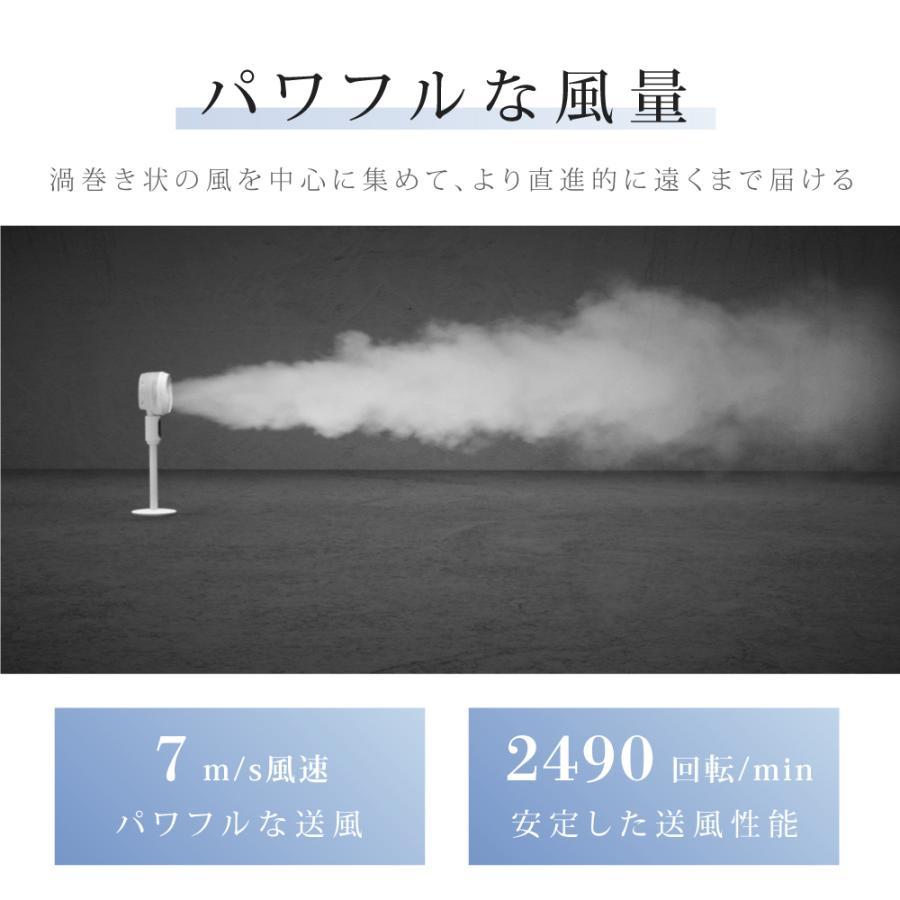 パワフルな風量

渦巻き状の風を中心に集めて、より直進的に遠くまで届ける

7 m/s風速
パワフルな送風

2490 回転/min
安定した送風性能